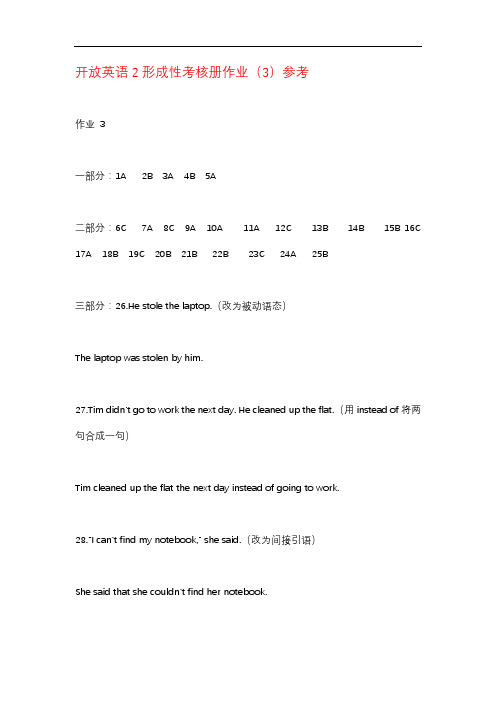 开放英语 2 形成性考核册作业（3）参考

作业 3

一部分：1A 2B 3A 4B 5A

二部分：6C 7A 8C 9A 10A 11A 12C 13B 14B 15B 16C 17A 18B 19C 20B 21B 22B 23C 24A 25B

三部分：26.He stole the laptop.（改为被动语态）

The laptop was stolen by him.

27.Tim didn't go to work the next day. He cleaned up the flat.（用 instead of 将两句合成一句）

Tim cleaned up the flat the next day instead of going to work.

28."I can't find my notebook," she said.（改为间接引语）

She said that she couldn't find her notebook.